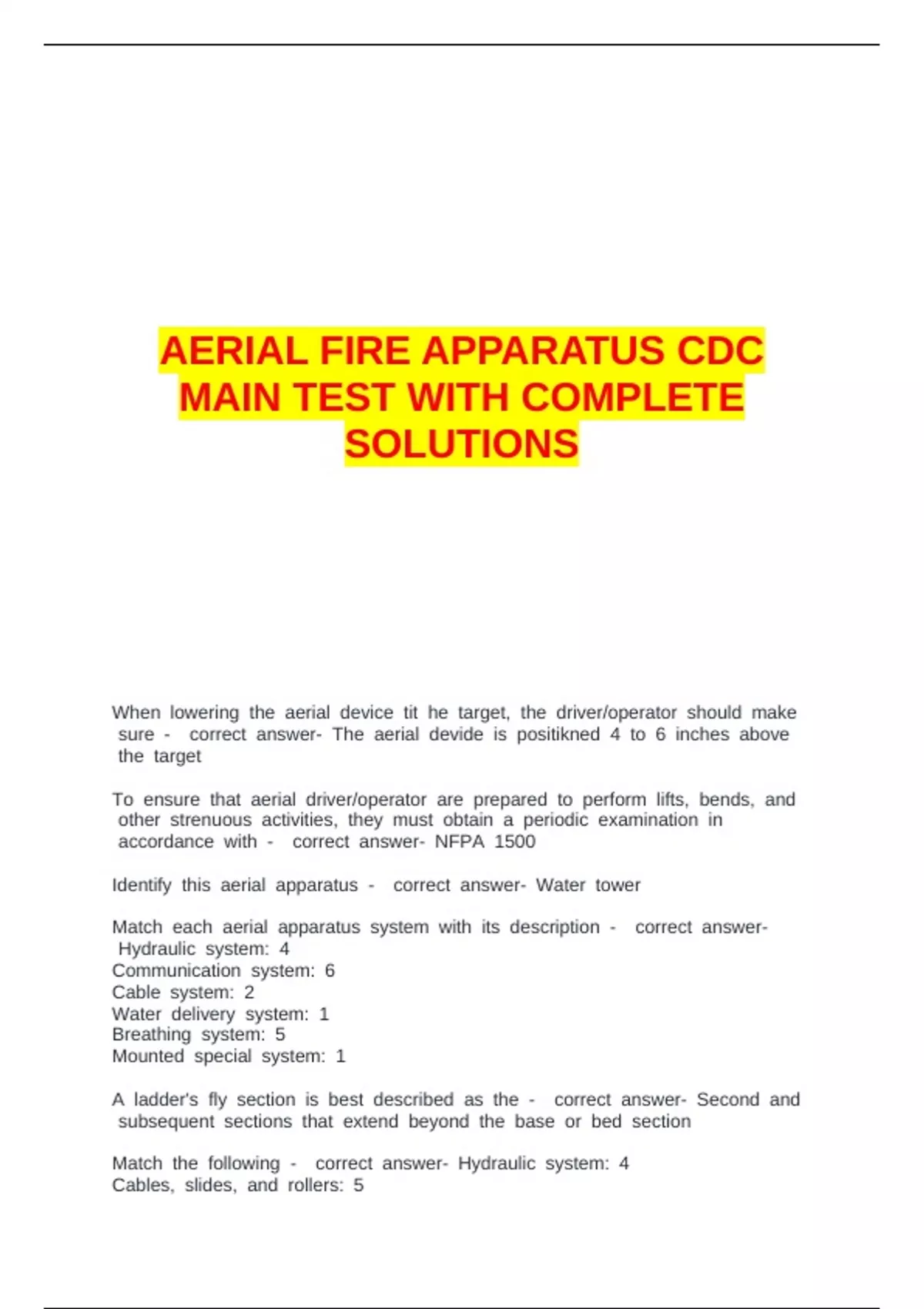 AERIAL FIRE APPARATUS CDC MAIN TEST WITH COMPLETE SOLUTIONS

When lowering the aerial device tit he target, the driver/operator should make sure - correct answer- The aerial devide is positikned 4 to 6 inches above the target

To ensure that aerial driver/operator are prepared to perform lifts, bends, and other strenuous activities, they must obtain a periodic examination in accordance with - correct answer- NFPA 1500

Identify this aerial apparatus - correct answer- Water tower

Match each aerial apparatus system with its description - correct answer- Hydraulic system: 4
Communication system: 6
Cable system: 2
Water delivery system: 1
Breathing system: 5
Mounted special system: 1

A ladder's fly section is best described as the - correct answer- Second and subsequent sections that extend beyond the base or bed section

Match the following - correct answer- Hydraulic system: 4
Cables, slides, and rollers: 5